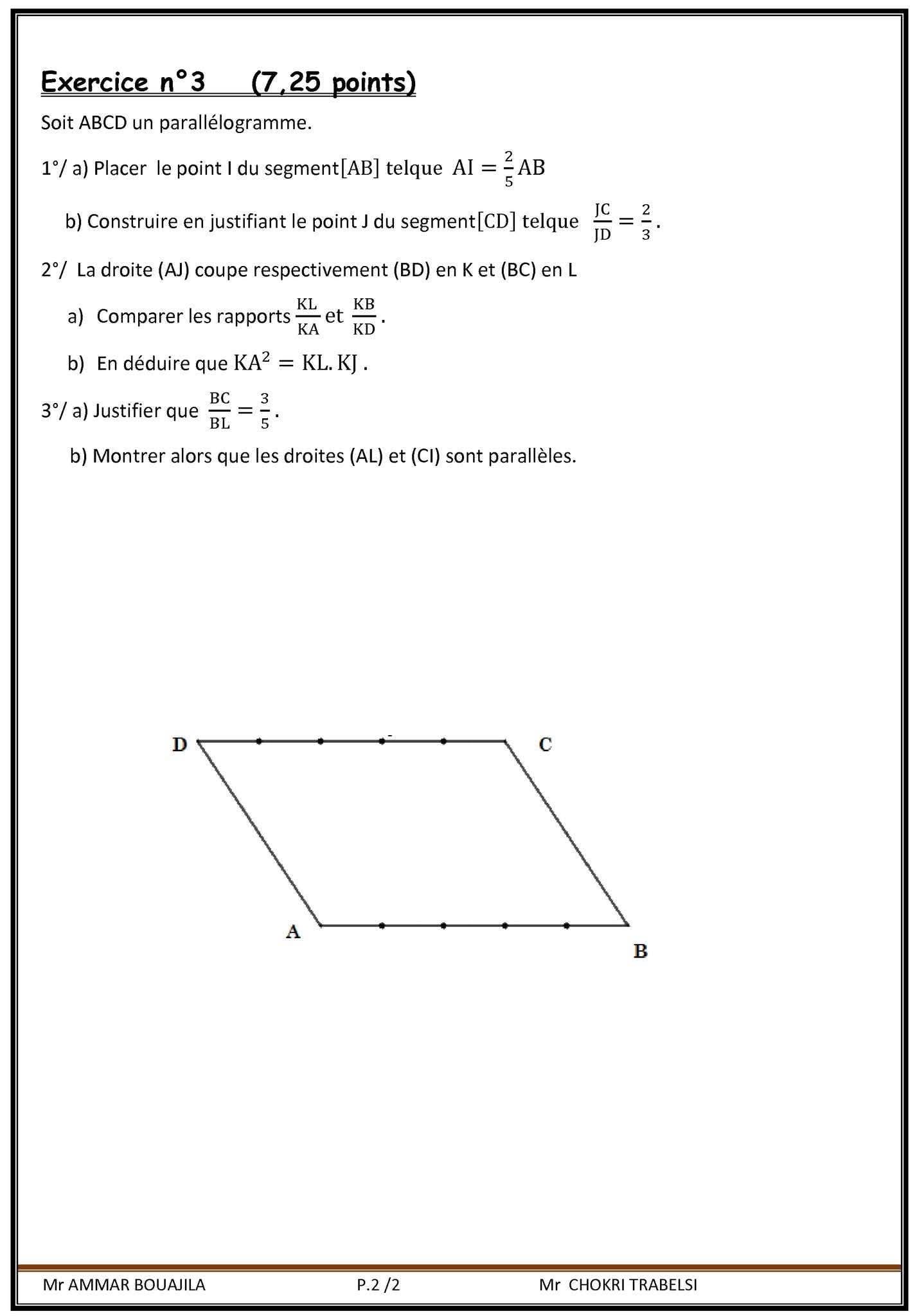 Exercice n°3 (7,25 points)

Soit ABCD un parallélogramme.

1°/ a) Placer le point I du segment$[AB]$ telque $AI = \frac{2}{5}AB$

b) Construire en justifiant le point J du segment$[CD]$ telque $\frac{JC}{JD} = \frac{2}{3}$.

2°/ La droite (AJ) coupe respectivement (BD) en K et (BC) en L

a) Comparer les rapports $\frac{KL}{KA}$ et $\frac{KB}{KD}$.

b) En déduire que $KA^2 = KL.KJ$ .

3°/ a) Justifier que $\frac{BC}{BL} = \frac{3}{5}$.

b) Montrer alors que les droites (AL) et (CI) sont parallèles.

D

C

A

B

Mr AMMAR BOUAJILA P.2 /2 Mr CHOKRI TRABELSI